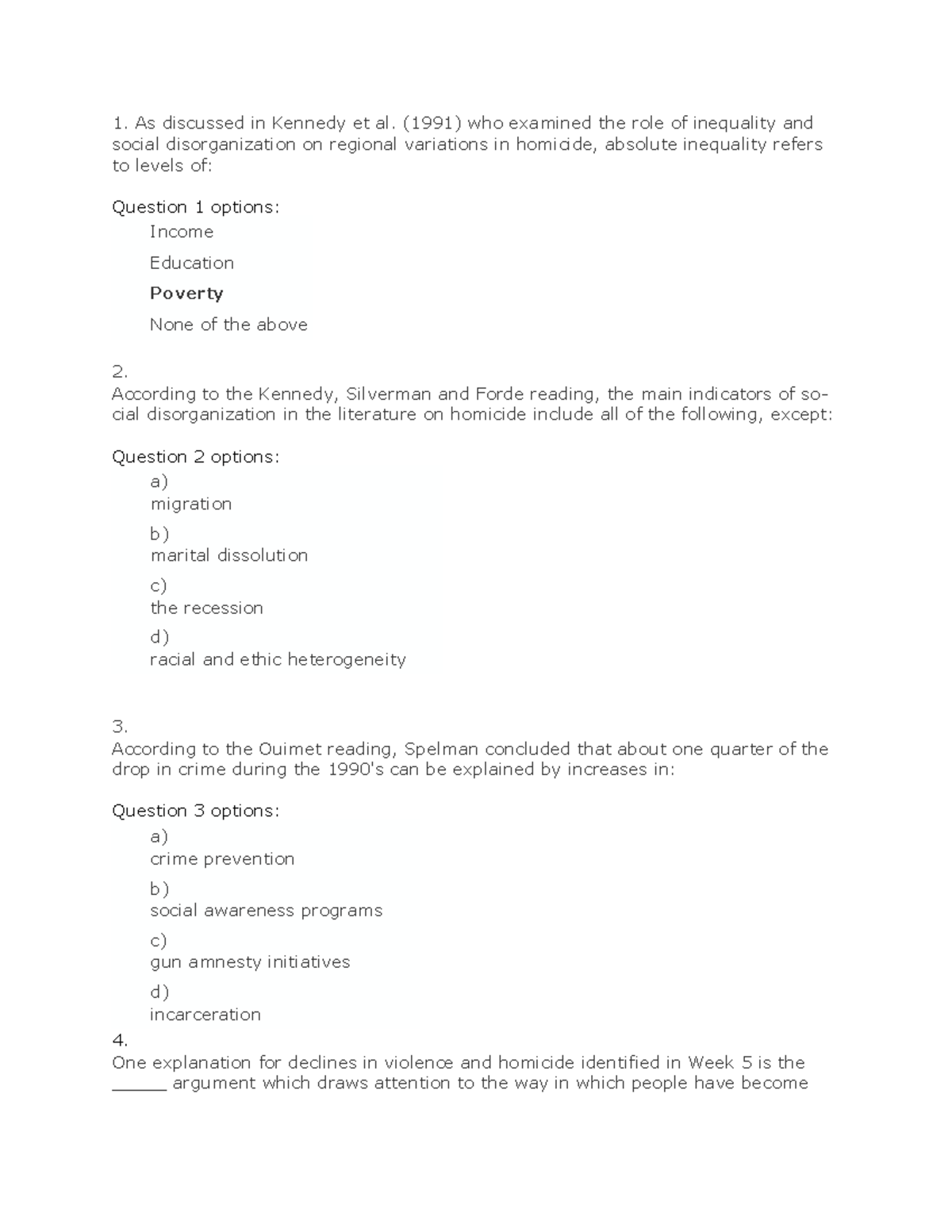 1. As discussed in Kennedy et al. (1991) who examined the role of inequality and social disorganization on regional variations in homicide, absolute inequality refers to levels of:

Question 1 options:

Income

Education

Poverty

None of the above

2.
According to the Kennedy, Silverman and Forde reading, the main indicators of social disorganization in the literature on homicide include all of the following, except:

Question 2 options:

a)
migration

b)
marital dissolution

c)
the recession

d)
racial and ethic heterogeneity

3.
According to the Ouimet reading, Spelman concluded that about one quarter of the drop in crime during the 1990's can be explained by increases in:

Question 3 options:

a)
crime prevention

b)
social awareness programs

c)
gun amnesty initiatives

d)
incarceration

4.
One explanation for declines in violence and homicide identified in Week 5 is the ______ argument which draws attention to the way in which people have become